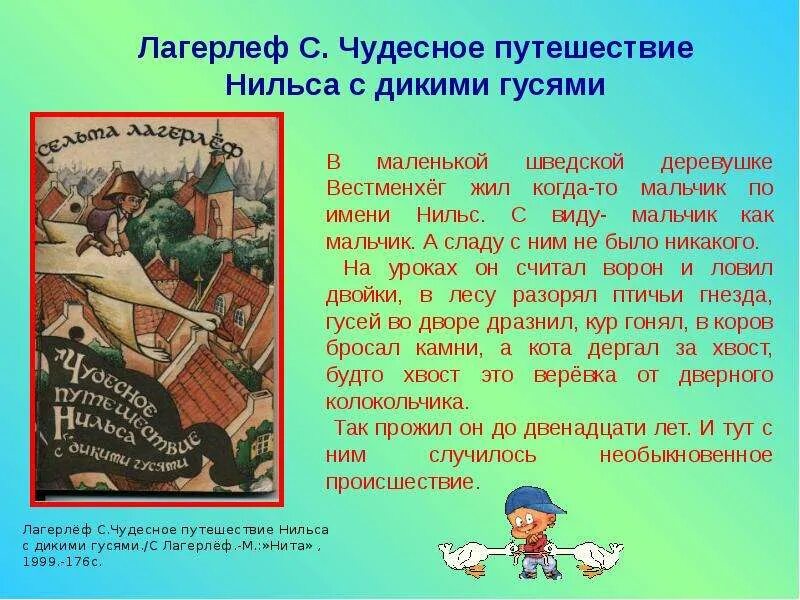 Лагерлеф С. Чудесное путешествие Нильса с дикими гусями

сельма лагерлёф

Чудесное путешествие Нильса с дикими гусями

В маленькой шведской деревушке Вестменхёг жил когда-то мальчик по имени Нильс. С виду- мальчик как мальчик. А сладу с ним не было никакого.

На уроках он считал ворон и ловил двойки, в лесу разорял птичьи гнезда, гусей во дворе дразнил, кур гонял, в коров бросал камни, а кота дергал за хвост, будто хвост это верёвка от дверного колокольчика.

Так прожил он до двенадцати лет. И тут с ним случилось необыкновенное происшествие.

Лагерлёф С.Чудесное путешествие Нильса с дикими гусями./С Лагерлёф.-М.:»Нита» , 1999.-176с.